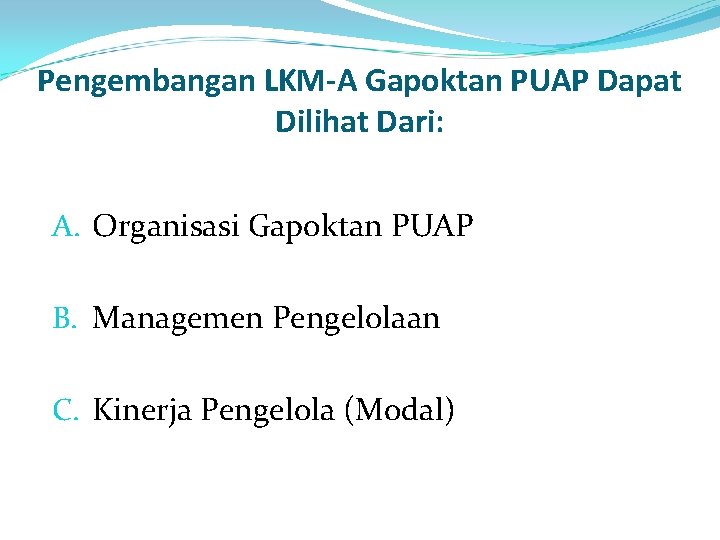 Pengembangan LKM-A Gapoktan PUAP Dapat Dilihat Dari:

A. Organisasi Gapoktan PUAP

B. Managemen Pengelolaan

C. Kinerja Pengelola (Modal)